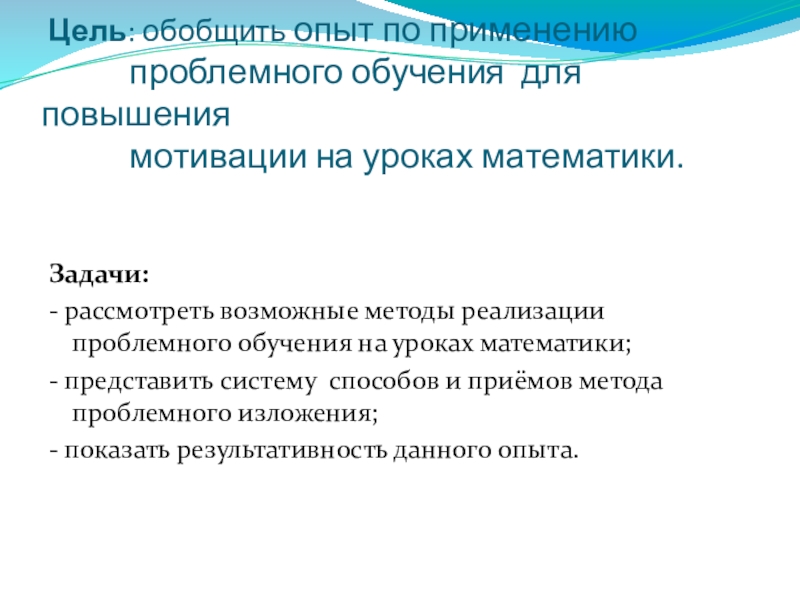 Цель: обобщить опыт по применению проблемного обучения для повышения мотивации на уроках математики.

Задачи:
- рассмотреть возможные методы реализации проблемного обучения на уроках математики;
- представить систему способов и приёмов метода проблемного изложения;
- показать результативность данного опыта.